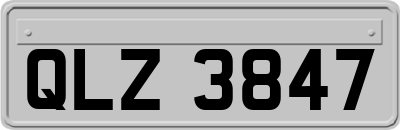 QLZ 3847